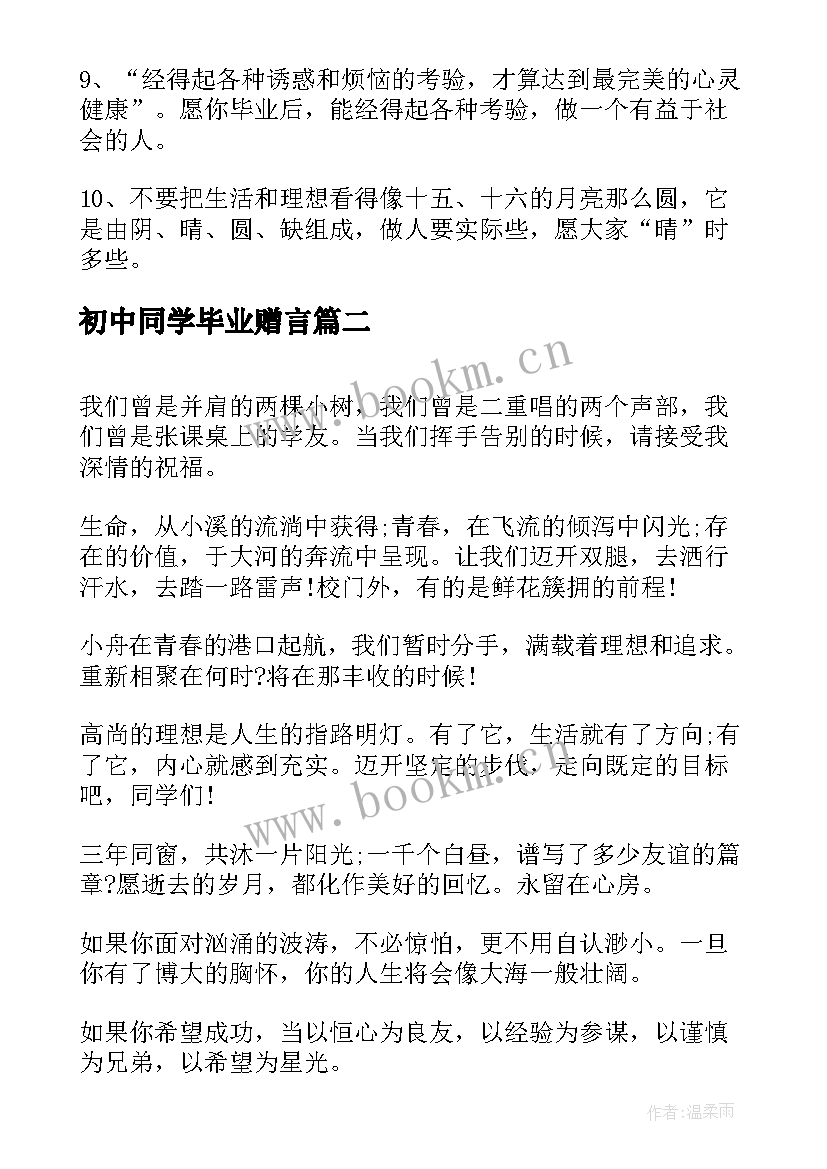 9、“经得起各种诱惑和烦恼的考验，才算达到最完美的心灵健康”。愿你毕业后，能经得起各种考验，做一个有益于社会的人。

10、不要把生活和理想看得像十五、十六的月亮那么圆，它是由阴、晴、圆、缺组成，做人要实际些，愿大家“晴”时多些。

初中同学毕业赠言篇二

www.bookm.cn

我们曾是并肩的两棵小树，我们曾是二重唱的两个声部，我们曾是张课桌上的学友。当我们挥手告别的时候，请接受我深情的祝福。

生命，从小溪的流淌中获得;青春，在飞流的倾泻中闪光;存在的价值，于大河的奔流中呈现。让我们迈开双腿，去洒行汗水，去踏一路雷声!校门外，有的是鲜花簇拥的前程!

小舟在青春的港口起航，我们暂时分手，满载着理想和追求。重新相聚在何时?将在那丰收的时候!

高尚的理想是人生的指路明灯。有了它，生活就有了方向;有了它，内心就感到充实。迈开坚定的步伐，走向既定的目标吧，同学们!

www.bookm.cn

三年同窗，共沐一片阳光;一千个白昼，谱写了多少友谊的篇章?愿逝去的岁月，都化作美好的回忆。永留在心房。

如果你面对汹涌的波涛，不必惊怕，更不用自认渺小。一旦你有了博大的胸怀，你的人生将会像大海一般壮阔。

如果你希望成功，当以恒心为良友，以经验为参谋，以谨慎为兄弟，以希望为星光。

作者:温柔雨